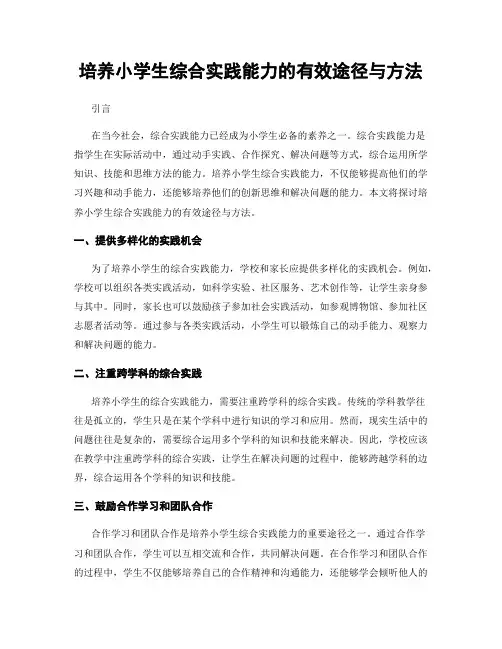 培养小学生综合实践能力的有效途径与方法

引言

在当今社会，综合实践能力已经成为小学生必备的素养之一。综合实践能力是指学生在实际活动中，通过动手实践、合作探究、解决问题等方式，综合运用所学知识、技能和思维方法的能力。培养小学生综合实践能力，不仅能够提高他们的学习兴趣和动手能力，还能够培养他们的创新思维和解决问题的能力。本文将探讨培养小学生综合实践能力的有效途径与方法。

一、提供多样化的实践机会

为了培养小学生的综合实践能力，学校和家长应提供多样化的实践机会。例如，学校可以组织各类实践活动，如科学实验、社区服务、艺术创作等，让学生亲身参与其中。同时，家长也可以鼓励孩子参加社会实践活动，如参观博物馆、参加社区志愿者活动等。通过参与各类实践活动，小学生可以锻炼自己的动手能力、观察力和解决问题的能力。

二、注重跨学科的综合实践

培养小学生的综合实践能力，需要注重跨学科的综合实践。传统的学科教学往往是孤立的，学生只是在某个学科中进行知识的学习和应用。然而，现实生活中的问题往往是复杂的，需要综合运用多个学科的知识和技能来解决。因此，学校应该在教学中注重跨学科的综合实践，让学生在解决问题的过程中，能够跨越学科的边界，综合运用各个学科的知识和技能。

三、鼓励合作学习和团队合作

合作学习和团队合作是培养小学生综合实践能力的重要途径之一。通过合作学习和团队合作，学生可以互相交流和合作，共同解决问题。在合作学习和团队合作的过程中，学生不仅能够培养自己的合作精神和沟通能力，还能够学会倾听他人的